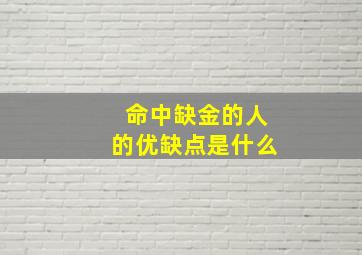 命中缺金的人
的优缺点是什么